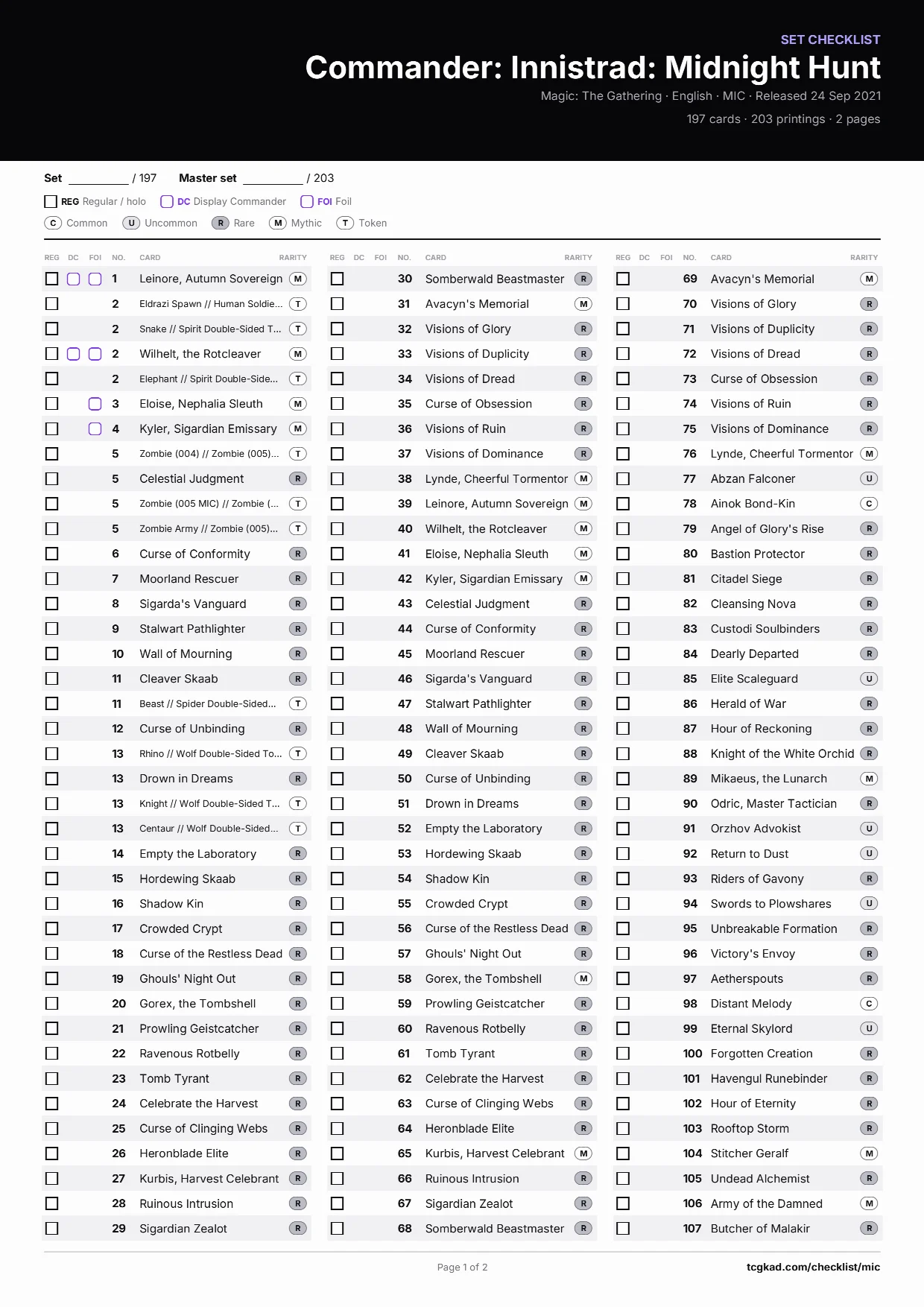 SET CHECKLIST
Commander: Innistrad: Midnight Hunt
Magic: The Gathering · English · MIC · Released 24 Sep 2021
197 cards · 203 printings · 2 pages

Set ____ / 197 Master set ____ / 203
☐ REG Regular / holo ☐ DC Display Commander ☐ FOI Foil
C Common U Uncommon R Rare M Mythic T Token

| REG | DC | FOI | NO. | CARD | RARITY |
|---|---|---|---|---|---|
| ☐ | ☐ | ☐ | 1 | Leinore, Autumn Sovereign | M |
| ☐ | | | 2 | Eldrazi Spawn // Human Soldie... | T |
| ☐ | | | 2 | Snake // Spirit Double-Sided T... | T |
| ☐ | ☐ | ☐ | 2 | Wilhelt, the Rotcleaver | M |
| ☐ | | | 2 | Elephant // Spirit Double-Side... | T |
| ☐ | | ☐ | 3 | Eloise, Nephalia Sleuth | M |
| ☐ | | ☐ | 4 | Kyler, Sigardian Emissary | M |
| ☐ | | | 5 | Zombie (004) // Zombie (005)... | T |
| ☐ | | | 5 | Celestial Judgment | R |
| ☐ | | | 5 | Zombie (005 MIC) // Zombie (... | T |
| ☐ | | | 5 | Zombie Army // Zombie (005)... | T |
| ☐ | | | 6 | Curse of Conformity | R |
| ☐ | | | 7 | Moorland Rescuer | R |
| ☐ | | | 8 | Sigarda's Vanguard | R |
| ☐ | | | 9 | Stalwart Pathlighter | R |
| ☐ | | | 10 | Wall of Mourning | R |
| ☐ | | | 11 | Cleaver Skaab | R |
| ☐ | | | 11 | Beast // Spider Double-Sided... | T |
| ☐ | | | 12 | Curse of Unbinding | R |
| ☐ | | | 13 | Rhino // Wolf Double-Sided To... | T |
| ☐ | | | 13 | Drown in Dreams | R |
| ☐ | | | 13 | Knight // Wolf Double-Sided T... | T |
| ☐ | | | 13 | Centaur // Wolf Double-Sided... | T |
| ☐ | | | 14 | Empty the Laboratory | R |
| ☐ | | | 15 | Hordewing Skaab | R |
| ☐ | | | 16 | Shadow Kin | R |
| ☐ | | | 17 | Crowded Crypt | R |
| ☐ | | | 18 | Curse of the Restless Dead | R |
| ☐ | | | 19 | Ghouls' Night Out | R |
| ☐ | | | 20 | Gorex, the Tombshell | R |
| ☐ | | | 21 | Prowling Geistcatcher | R |
| ☐ | | | 22 | Ravenous Rotbelly | R |
| ☐ | | | 23 | Tomb Tyrant | R |
| ☐ | | | 24 | Celebrate the Harvest | R |
| ☐ | | | 25 | Curse of Clinging Webs | R |
| ☐ | | | 26 | Heronblade Elite | R |
| ☐ | | | 27 | Kurbis, Harvest Celebrant | R |
| ☐ | | | 28 | Ruinous Intrusion | R |
| ☐ | | | 29 | Sigardian Zealot | R |

| REG | DC | FOI | NO. | CARD | RARITY |
|---|---|---|---|---|---|
| ☐ | | | 30 | Somberwald Beastmaster | R |
| ☐ | | | 31 | Avacyn's Memorial | M |
| ☐ | | | 32 | Visions of Glory | R |
| ☐ | | | 33 | Visions of Duplicity | R |
| ☐ | | | 34 | Visions of Dread | R |
| ☐ | | | 35 | Curse of Obsession | R |
| ☐ | | | 36 | Visions of Ruin | R |
| ☐ | | | 37 | Visions of Dominance | R |
| ☐ | | | 38 | Lynde, Cheerful Tormentor | M |
| ☐ | | | 39 | Leinore, Autumn Sovereign | M |
| ☐ | | | 40 | Wilhelt, the Rotcleaver | M |
| ☐ | | | 41 | Eloise, Nephalia Sleuth | M |
| ☐ | | | 42 | Kyler, Sigardian Emissary | M |
| ☐ | | | 43 | Celestial Judgment | R |
| ☐ | | | 44 | Curse of Conformity | R |
| ☐ | | | 45 | Moorland Rescuer | R |
| ☐ | | | 46 | Sigarda's Vanguard | R |
| ☐ | | | 47 | Stalwart Pathlighter | R |
| ☐ | | | 48 | Wall of Mourning | R |
| ☐ | | | 49 | Cleaver Skaab | R |
| ☐ | | | 50 | Curse of Unbinding | R |
| ☐ | | | 51 | Drown in Dreams | R |
| ☐ | | | 52 | Empty the Laboratory | R |
| ☐ | | | 53 | Hordewing Skaab | R |
| ☐ | | | 54 | Shadow Kin | R |
| ☐ | | | 55 | Crowded Crypt | R |
| ☐ | | | 56 | Curse of the Restless Dead | R |
| ☐ | | | 57 | Ghouls' Night Out | R |
| ☐ | | | 58 | Gorex, the Tombshell | M |
| ☐ | | | 59 | Prowling Geistcatcher | R |
| ☐ | | | 60 | Ravenous Rotbelly | R |
| ☐ | | | 61 | Tomb Tyrant | R |
| ☐ | | | 62 | Celebrate the Harvest | R |
| ☐ | | | 63 | Curse of Clinging Webs | R |
| ☐ | | | 64 | Heronblade Elite | R |
| ☐ | | | 65 | Kurbis, Harvest Celebrant | M |
| ☐ | | | 66 | Ruinous Intrusion | R |
| ☐ | | | 67 | Sigardian Zealot | R |
| ☐ | | | 68 | Somberwald Beastmaster | R |

| REG | DC | FOI | NO. | CARD | RARITY |
|---|---|---|---|---|---|
| ☐ | | | 69 | Avacyn's Memorial | M |
| ☐ | | | 70 | Visions of Glory | R |
| ☐ | | | 71 | Visions of Duplicity | R |
| ☐ | | | 72 | Visions of Dread | R |
| ☐ | | | 73 | Curse of Obsession | R |
| ☐ | | | 74 | Visions of Ruin | R |
| ☐ | | | 75 | Visions of Dominance | R |
| ☐ | | | 76 | Lynde, Cheerful Tormentor | M |
| ☐ | | | 77 | Abzan Falconer | U |
| ☐ | | | 78 | Ainok Bond-Kin | C |
| ☐ | | | 79 | Angel of Glory's Rise | R |
| ☐ | | | 80 | Bastion Protector | R |
| ☐ | | | 81 | Citadel Siege | R |
| ☐ | | | 82 | Cleansing Nova | R |
| ☐ | | | 83 | Custodi Soulbinders | R |
| ☐ | | | 84 | Dearly Departed | R |
| ☐ | | | 85 | Elite Scaleguard | U |
| ☐ | | | 86 | Herald of War | R |
| ☐ | | | 87 | Hour of Reckoning | R |
| ☐ | | | 88 | Knight of the White Orchid | R |
| ☐ | | | 89 | Mikaeus, the Lunarch | M |
| ☐ | | | 90 | Odric, Master Tactician | R |
| ☐ | | | 91 | Orzhov Advokist | U |
| ☐ | | | 92 | Return to Dust | U |
| ☐ | | | 93 | Riders of Gavony | R |
| ☐ | | | 94 | Swords to Plowshares | U |
| ☐ | | | 95 | Unbreakable Formation | R |
| ☐ | | | 96 | Victory's Envoy | R |
| ☐ | | | 97 | Aetherspouts | R |
| ☐ | | | 98 | Distant Melody | C |
| ☐ | | | 99 | Eternal Skylord | U |
| ☐ | | | 100 | Forgotten Creation | R |
| ☐ | | | 101 | Havengul Runebinder | R |
| ☐ | | | 102 | Hour of Eternity | R |
| ☐ | | | 103 | Rooftop Storm | R |
| ☐ | | | 104 | Stitcher Geralf | M |
| ☐ | | | 105 | Undead Alchemist | R |
| ☐ | | | 106 | Army of the Damned | M |
| ☐ | | | 107 | Butcher of Malakir | R |

Page 1 of 2
tcgkad.com/checklist/mic